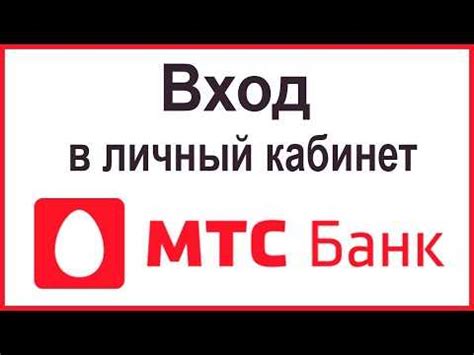 Вход
в личный кабинет

МТС Банк